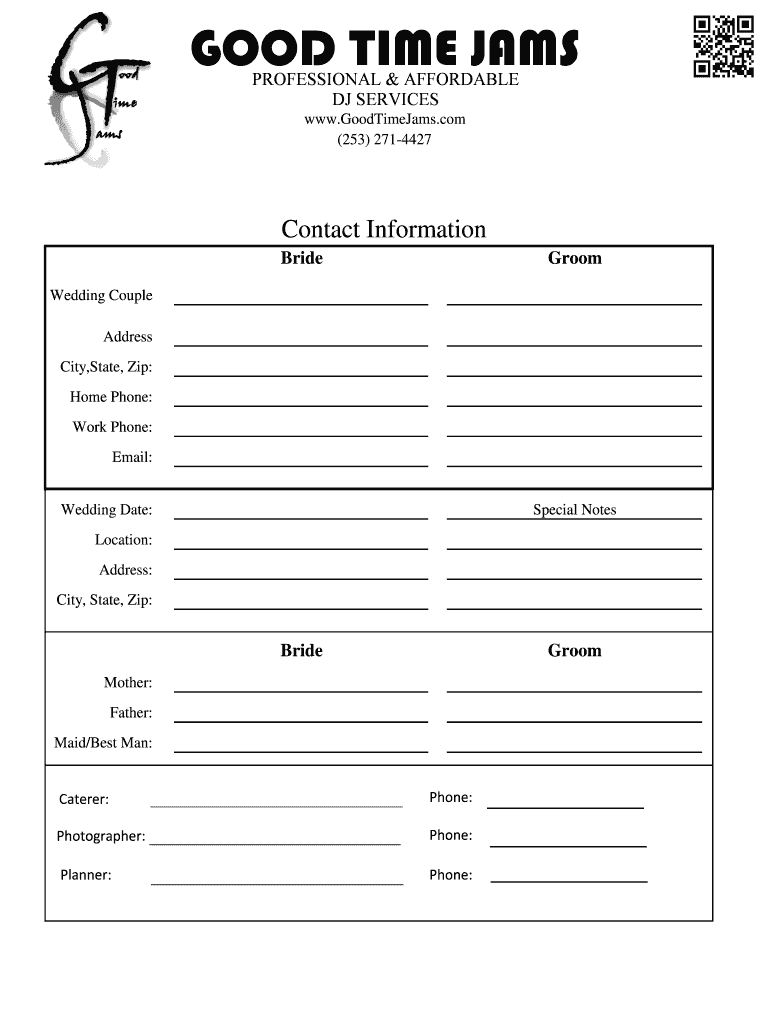 Good
Time
Jams

GOOD TIME JAMS
PROFESSIONAL & AFFORDABLE
DJ SERVICES
www.GoodTimeJams.com
(253) 271-4427

Contact Information

Bride
Groom

Wedding Couple
Address
City,State, Zip:
Home Phone:
Work Phone:
Email:

Wedding Date:
Special Notes
Location:
Address:
City, State, Zip:

Bride
Groom
Mother:
Father:
Maid/Best Man:

Caterer:
Phone:
Photographer:
Phone:
Planner:
Phone: